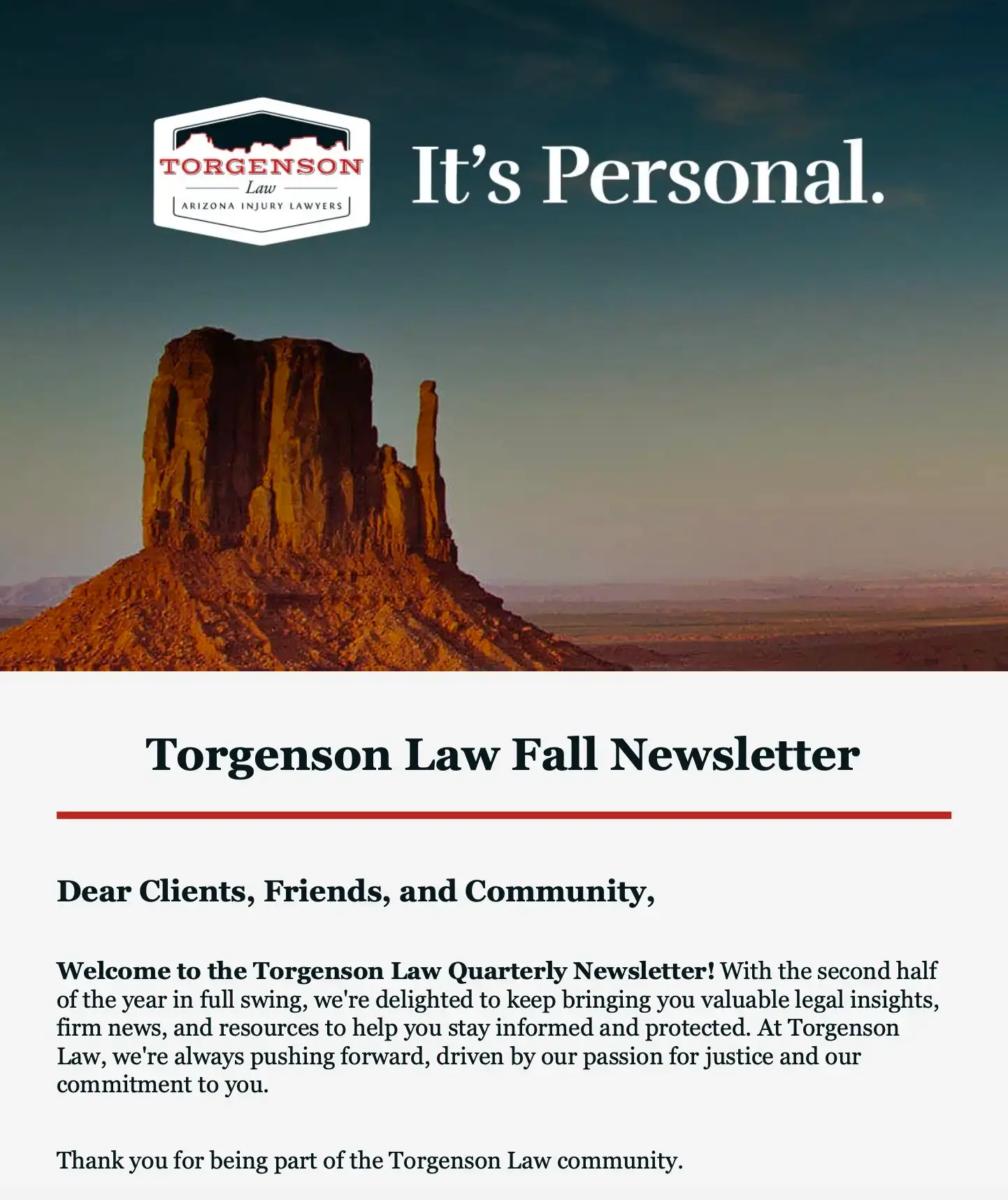 TORGENSON
Law
ARIZONA INJURY LAWYERS

It's Personal.

Torgenson Law Fall Newsletter

Dear Clients, Friends, and Community,

Welcome to the Torgenson Law Quarterly Newsletter! With the second half of the year in full swing, we're delighted to keep bringing you valuable legal insights, firm news, and resources to help you stay informed and protected. At Torgenson Law, we're always pushing forward, driven by our passion for justice and our commitment to you.

Thank you for being part of the Torgenson Law community.